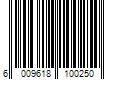 6 009618 100250